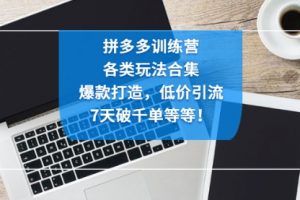 拼多多训练营
各类玩法合集
爆款打造，低价引流
7天破千单等等！